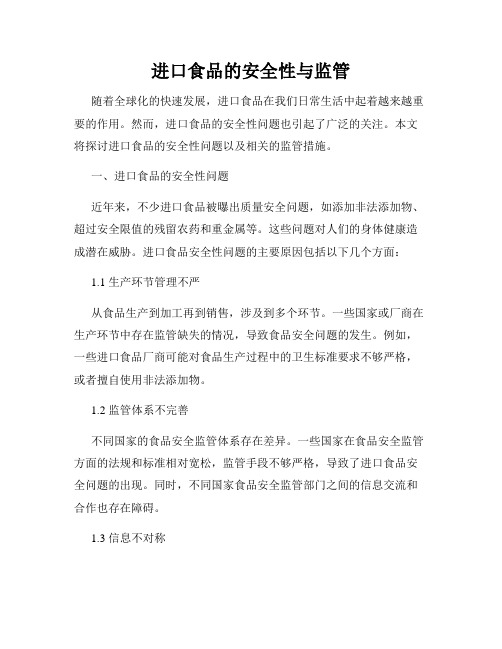 进口食品的安全性与监管

随着全球化的快速发展，进口食品在我们日常生活中起着越来越重要的作用。然而，进口食品的安全性问题也引起了广泛的关注。本文将探讨进口食品的安全性问题以及相关的监管措施。

一、进口食品的安全性问题

近年来，不少进口食品被曝出质量安全问题，如添加非法添加物、超过安全限值的残留农药和重金属等。这些问题对人们的身体健康造成潜在威胁。进口食品安全性问题的主要原因包括以下几个方面：

1.1 生产环节管理不严

从食品生产到加工再到销售，涉及到多个环节。一些国家或厂商在生产环节中存在监管缺失的情况，导致食品安全问题的发生。例如，一些进口食品厂商可能对食品生产过程中的卫生标准要求不够严格，或者擅自使用非法添加物。

1.2 监管体系不完善

不同国家的食品安全监管体系存在差异。一些国家在食品安全监管方面的法规和标准相对宽松，监管手段不够严格，导致了进口食品安全问题的出现。同时，不同国家食品安全监管部门之间的信息交流和合作也存在障碍。

1.3 信息不对称